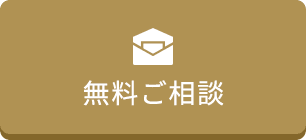 無料ご相談